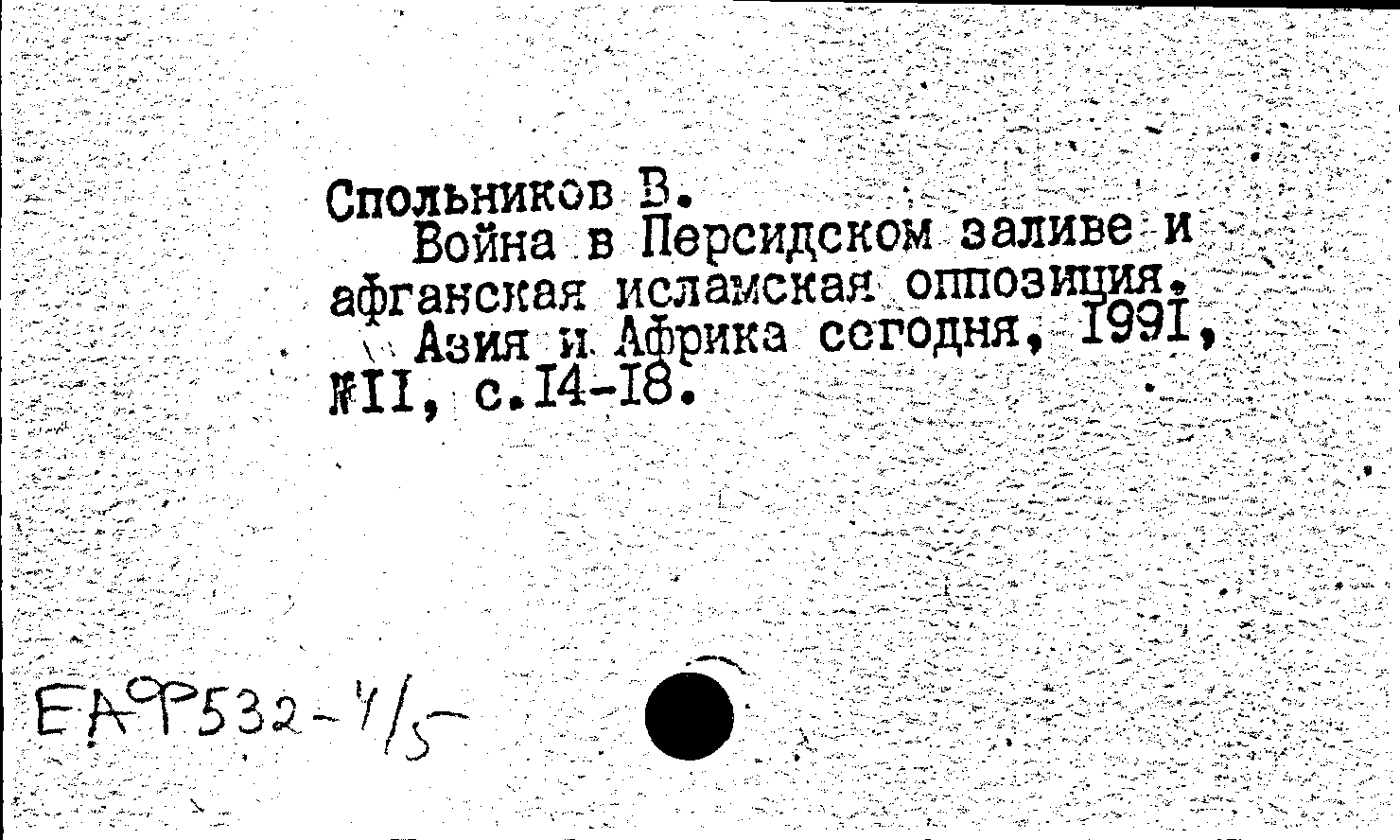 Спольников В.

Война в Персидском заливе и афганская исламская оппозиция.

Азия и Африка сегодня, 1991, №II, с.I4-I8.

ЕАФ532-4/5